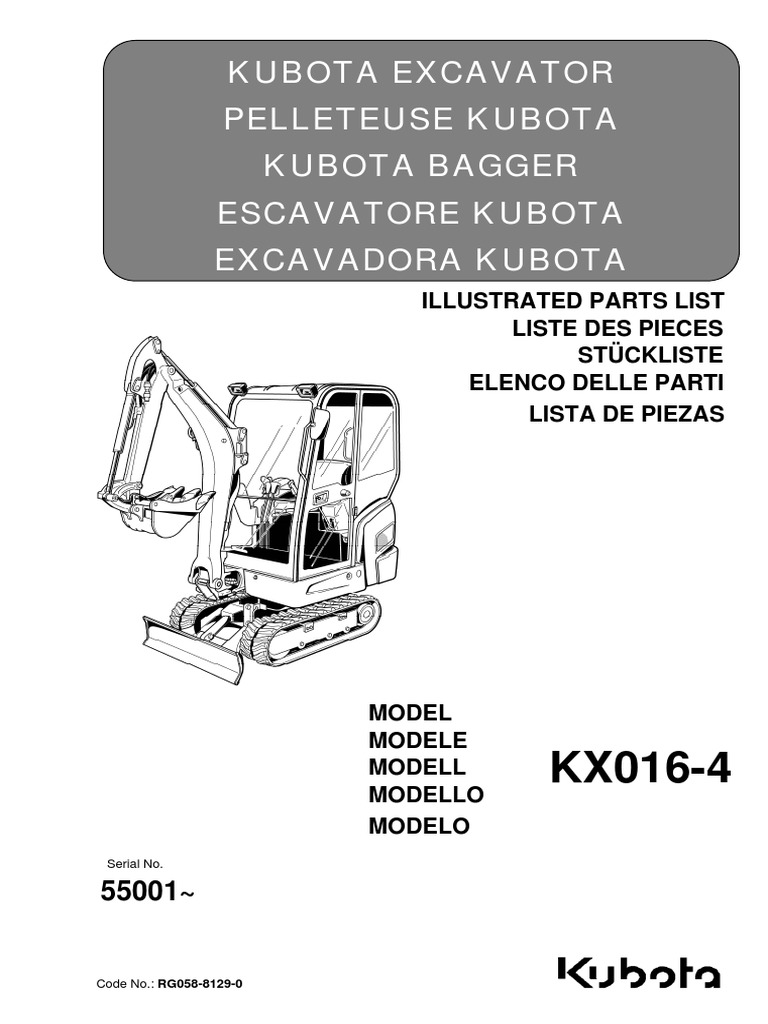 KUBOTA EXCAVATOR
PELLETEUSE KUBOTA
KUBOTA BAGGER
ESCAVATORE KUBOTA
EXCAVADORA KUBOTA

ILLUSTRATED PARTS LIST
LISTE DES PIECES
STÜCKLISTE
ELENCO DELLE PARTI
LISTA DE PIEZAS

MODEL
MODELE
MODELL
MODELLO
MODELO

KX016-4

Serial No.
55001~

Code No.: RG058-8129-0

Kubota